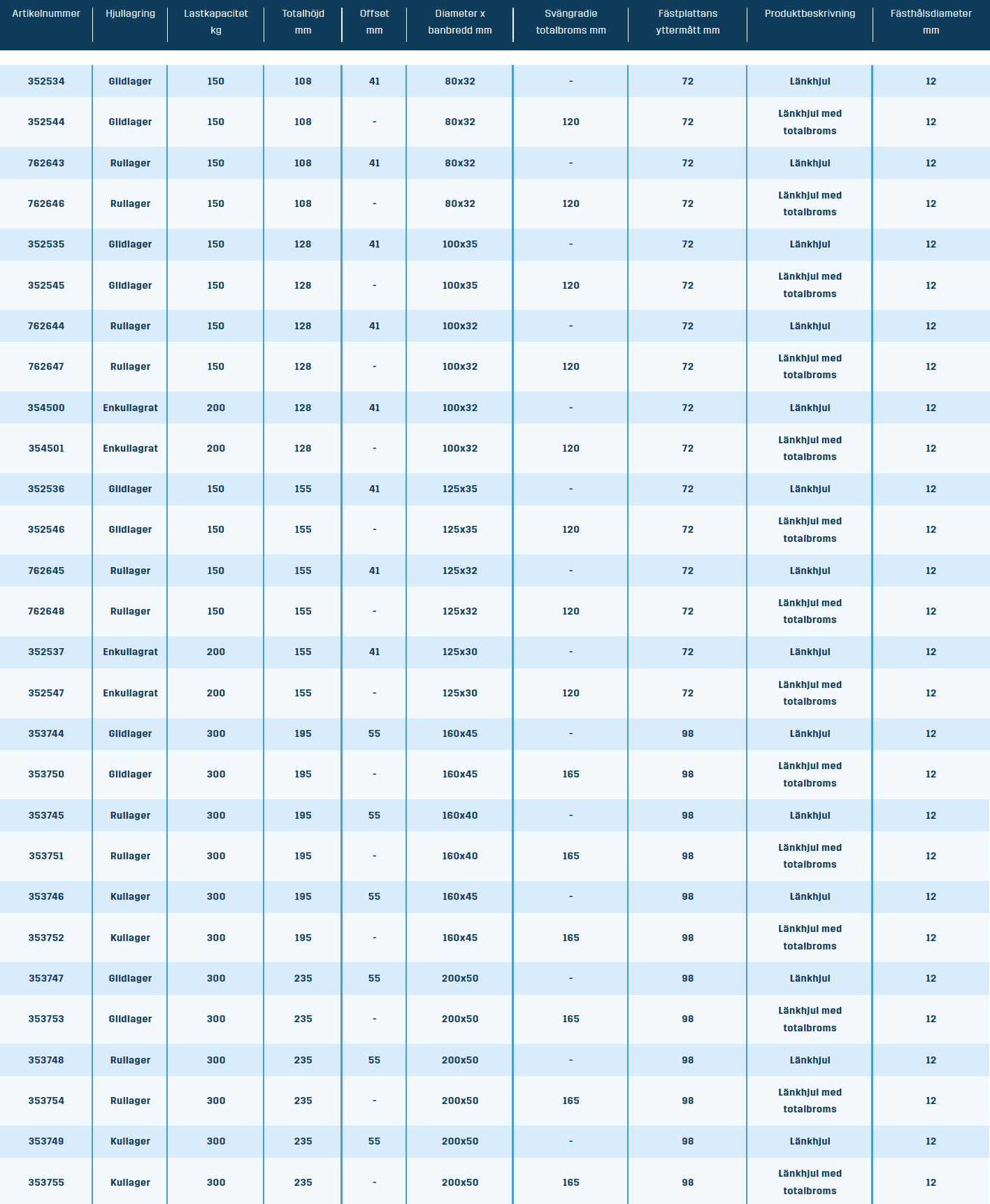 | Artikelnummer | Hjullagring | Lastkapacitet kg | Totalhöjd mm | Offset mm | Diameter x banbredd mm | Svängradie totalbroms mm | Fästplattans yttermått mm | Produktbeskrivning | Fästhålsdiameter mm |
|---|---|---|---|---|---|---|---|---|---|
| 352534 | Glidlager | 150 | 108 | 41 | 80x32 | - | 72 | Länkhjul | 12 |
| 352544 | Glidlager | 150 | 108 | - | 80x32 | 120 | 72 | Länkhjul med totalbroms | 12 |
| 762643 | Rullager | 150 | 108 | 41 | 80x32 | - | 72 | Länkhjul | 12 |
| 762646 | Rullager | 150 | 108 | - | 80x32 | 120 | 72 | Länkhjul med totalbroms | 12 |
| 352535 | Glidlager | 150 | 128 | 41 | 100x35 | - | 72 | Länkhjul | 12 |
| 352545 | Glidlager | 150 | 128 | - | 100x35 | 120 | 72 | Länkhjul med totalbroms | 12 |
| 762644 | Rullager | 150 | 128 | 41 | 100x32 | - | 72 | Länkhjul | 12 |
| 762647 | Rullager | 150 | 128 | - | 100x32 | 120 | 72 | Länkhjul med totalbroms | 12 |
| 354500 | Enkullagrat | 200 | 128 | 41 | 100x32 | - | 72 | Länkhjul | 12 |
| 354501 | Enkullagrat | 200 | 128 | - | 100x32 | 120 | 72 | Länkhjul med totalbroms | 12 |
| 352536 | Glidlager | 150 | 155 | 41 | 125x35 | - | 72 | Länkhjul | 12 |
| 352546 | Glidlager | 150 | 155 | - | 125x35 | 120 | 72 | Länkhjul med totalbroms | 12 |
| 762645 | Rullager | 150 | 155 | 41 | 125x32 | - | 72 | Länkhjul | 12 |
| 762648 | Rullager | 150 | 155 | - | 125x32 | 120 | 72 | Länkhjul med totalbroms | 12 |
| 352537 | Enkullagrat | 200 | 155 | 41 | 125x30 | - | 72 | Länkhjul | 12 |
| 352547 | Enkullagrat | 200 | 155 | - | 125x30 | 120 | 72 | Länkhjul med totalbroms | 12 |
| 353744 | Glidlager | 300 | 195 | 55 | 160x45 | - | 98 | Länkhjul | 12 |
| 353750 | Glidlager | 300 | 195 | - | 160x45 | 165 | 98 | Länkhjul med totalbroms | 12 |
| 353745 | Rullager | 300 | 195 | 55 | 160x40 | - | 98 | Länkhjul | 12 |
| 353751 | Rullager | 300 | 195 | - | 160x40 | 165 | 98 | Länkhjul med totalbroms | 12 |
| 353746 | Kullager | 300 | 195 | 55 | 160x45 | - | 98 | Länkhjul | 12 |
| 353752 | Kullager | 300 | 195 | - | 160x45 | 165 | 98 | Länkhjul med totalbroms | 12 |
| 353747 | Glidlager | 300 | 235 | 55 | 200x50 | - | 98 | Länkhjul | 12 |
| 353753 | Glidlager | 300 | 235 | - | 200x50 | 165 | 98 | Länkhjul med totalbroms | 12 |
| 353748 | Rullager | 300 | 235 | 55 | 200x50 | - | 98 | Länkhjul | 12 |
| 353754 | Rullager | 300 | 235 | - | 200x50 | 165 | 98 | Länkhjul med totalbroms | 12 |
| 353749 | Kullager | 300 | 235 | 55 | 200x50 | - | 98 | Länkhjul | 12 |
| 353755 | Kullager | 300 | 235 | - | 200x50 | 165 | 98 | Länkhjul med totalbroms | 12 |